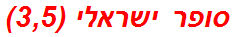 סופר ישראלי (3,5)